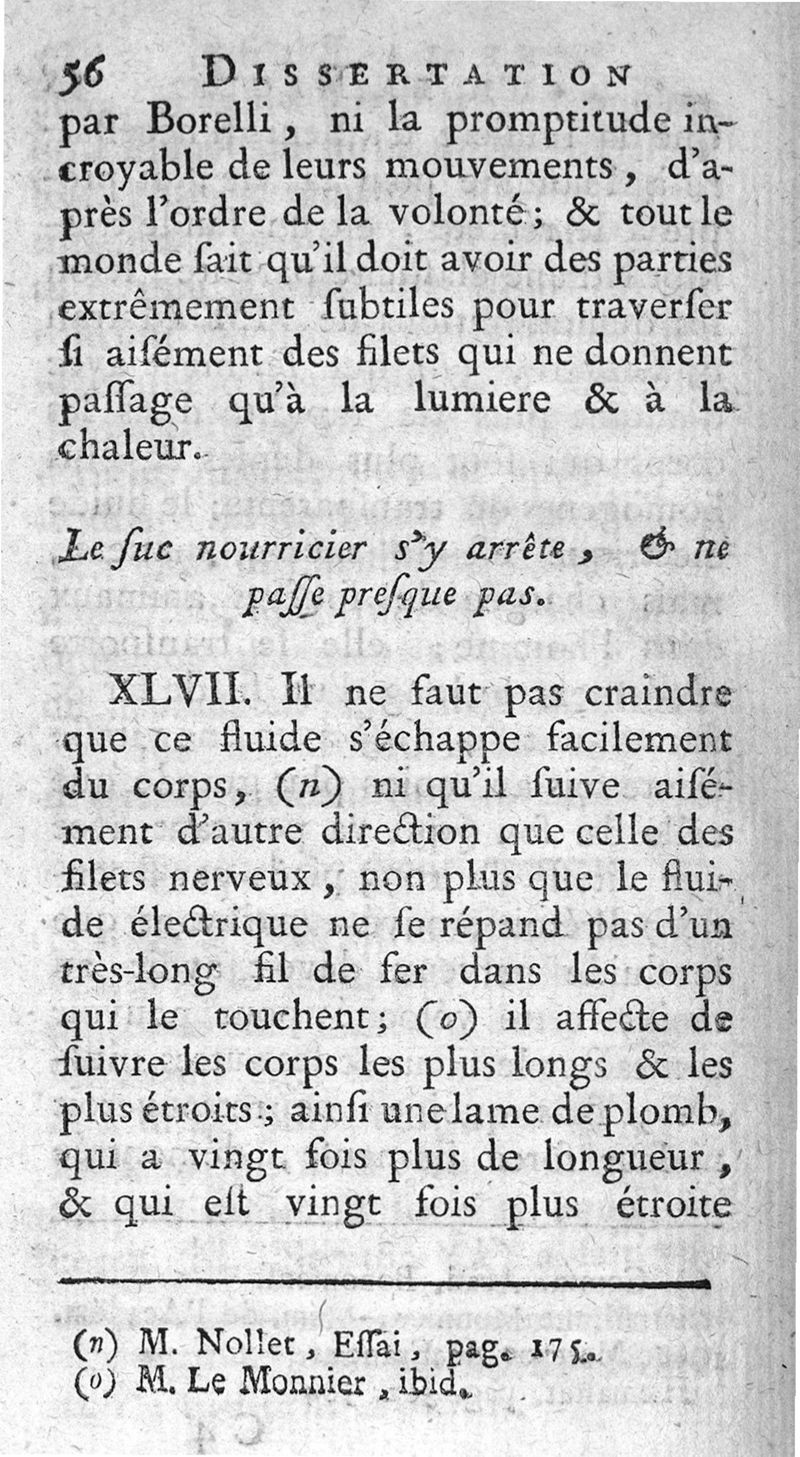 56 DISSERTATION

par Borelli, ni la promptitude incroyable de leurs mouvements, d'après l'ordre de la volonté; & tout le monde ſait qu'il doit avoir des parties extrêmement ſubtiles pour traverſer ſi aiſément des filets qui ne donnent paſſage qu'à la lumiere & à la chaleur.

Le ſuc nourricier s'y arrête, & ne paſſe preſque pas.

XLVII. Il ne faut pas craindre que ce fluide s'échappe facilement du corps, (n) ni qu'il ſuive aiſément d'autre direction que celle des filets nerveux, non plus que le fluide électrique ne ſe répand pas d'un très-long fil de fer dans les corps qui le touchent; (o) il affecte de ſuivre les corps les plus longs & les plus étroits; ainſi une lame de plomb, qui a vingt fois plus de longueur, & qui eſt vingt fois plus étroite

(n) M. Nollet, Eſſai, pag. 175.
(o) M. Le Monnier, ibid.